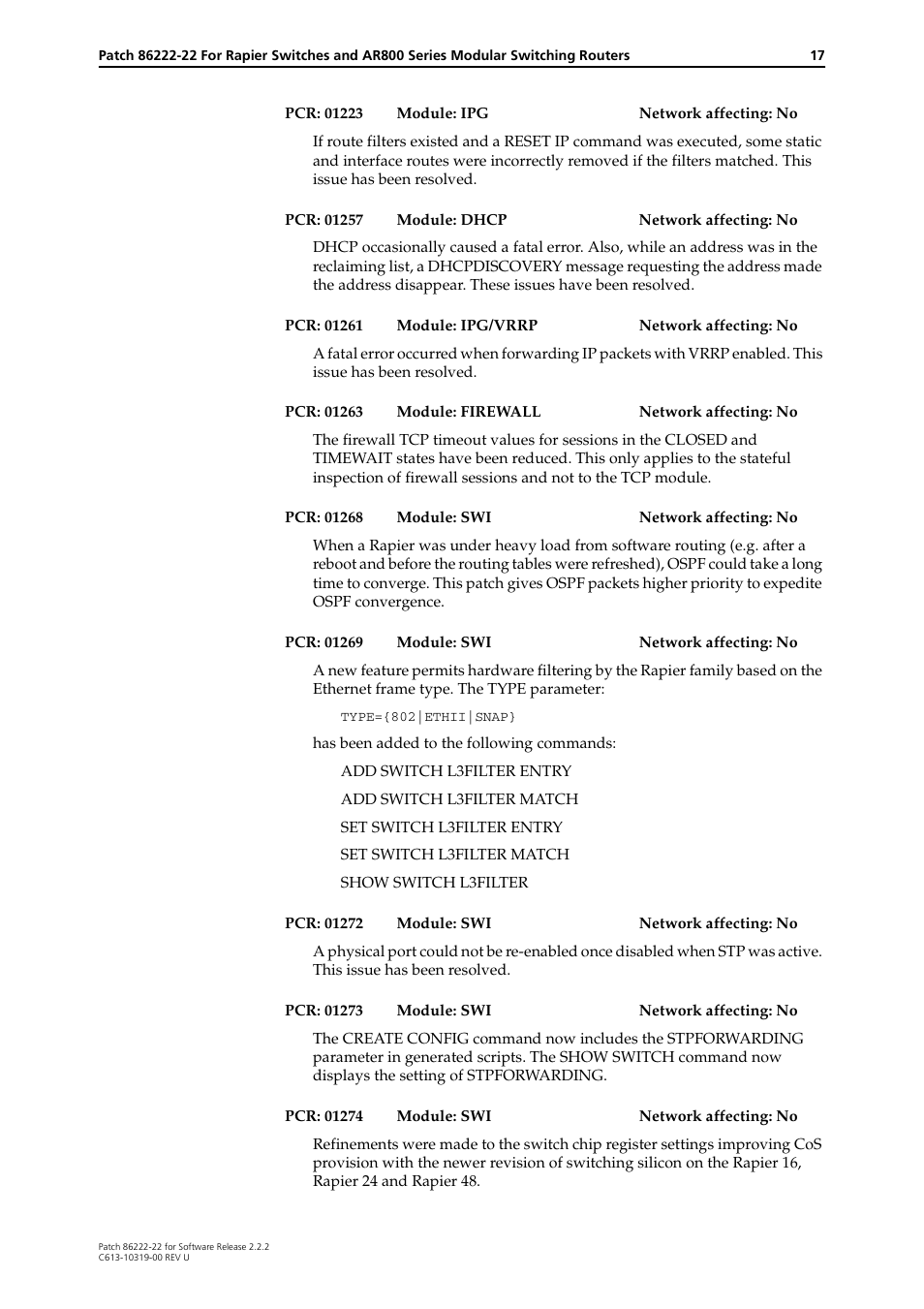 Patch 86222-22 For Rapier Switches and AR800 Series Modular Switching Routers 17

PCR: 01223 Module: IPG Network affecting: No

If route filters existed and a RESET IP command was executed, some static and interface routes were incorrectly removed if the filters matched. This issue has been resolved.

PCR: 01257 Module: DHCP Network affecting: No

DHCP occasionally caused a fatal error. Also, while an address was in the reclaiming list, a DHCPDISCOVERY message requesting the address made the address disappear. These issues have been resolved.

PCR: 01261 Module: IPG/VRRP Network affecting: No

A fatal error occurred when forwarding IP packets with VRRP enabled. This issue has been resolved.

PCR: 01263 Module: FIREWALL Network affecting: No

The firewall TCP timeout values for sessions in the CLOSED and TIMEWAIT states have been reduced. This only applies to the stateful inspection of firewall sessions and not to the TCP module.

PCR: 01268 Module: SWI Network affecting: No

When a Rapier was under heavy load from software routing (e.g. after a reboot and before the routing tables were refreshed), OSPF could take a long time to converge. This patch gives OSPF packets higher priority to expedite OSPF convergence.

PCR: 01269 Module: SWI Network affecting: No

A new feature permits hardware filtering by the Rapier family based on the Ethernet frame type. The TYPE parameter:

TYPE={802|ETHII|SNAP}

has been added to the following commands:

ADD SWITCH L3FILTER ENTRY

ADD SWITCH L3FILTER MATCH

SET SWITCH L3FILTER ENTRY

SET SWITCH L3FILTER MATCH

SHOW SWITCH L3FILTER

PCR: 01272 Module: SWI Network affecting: No

A physical port could not be re-enabled once disabled when STP was active. This issue has been resolved.

PCR: 01273 Module: SWI Network affecting: No

The CREATE CONFIG command now includes the STPFORWARDING parameter in generated scripts. The SHOW SWITCH command now displays the setting of STPFORWARDING.

PCR: 01274 Module: SWI Network affecting: No

Refinements were made to the switch chip register settings improving CoS provision with the newer revision of switching silicon on the Rapier 16, Rapier 24 and Rapier 48.

Patch 86222-22 for Software Release 2.2.2
C613-10319-00 REV U